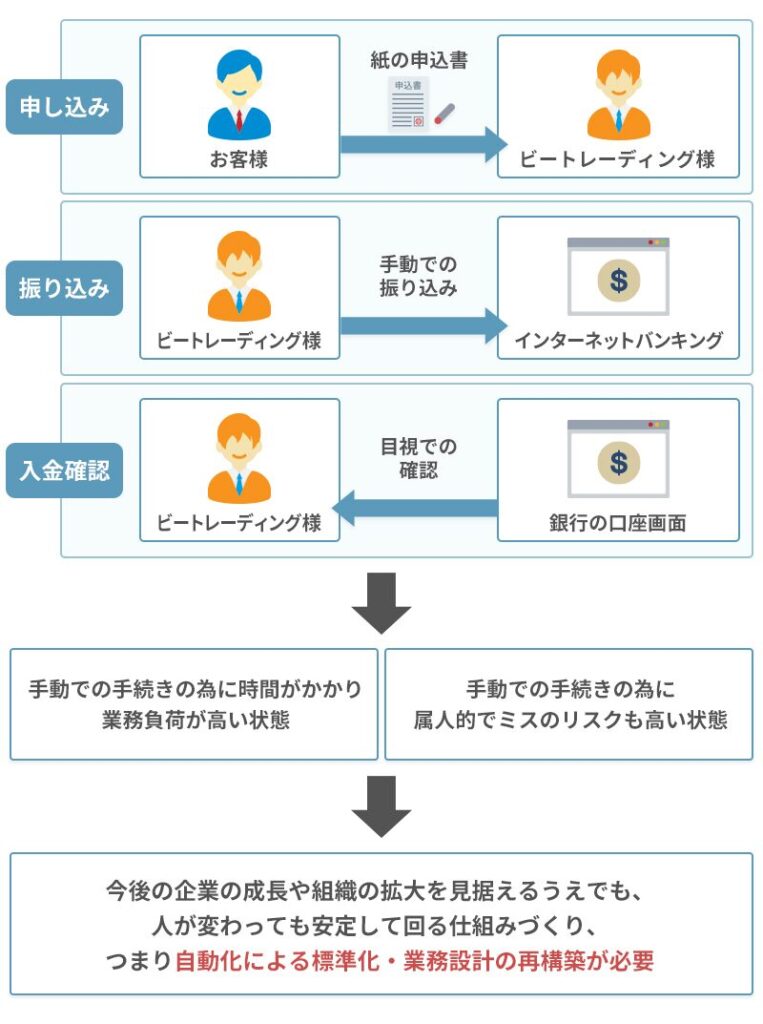 申し込み

お客様

紙の申込書

申込書

ビートレーディング様

振り込み

ビートレーディング様

手動での振り込み

$

インターネットバンキング

入金確認

ビートレーディング様

目視での確認

$

銀行の口座画面

手動での手続きの為に時間がかかり業務負荷が高い状態

手動での手続きの為に属人的でミスのリスクも高い状態

今後の企業の成長や組織の拡大を見据えるうえでも、人が変わっても安定して回る仕組みづくり、つまり自動化による標準化・業務設計の再構築が必要